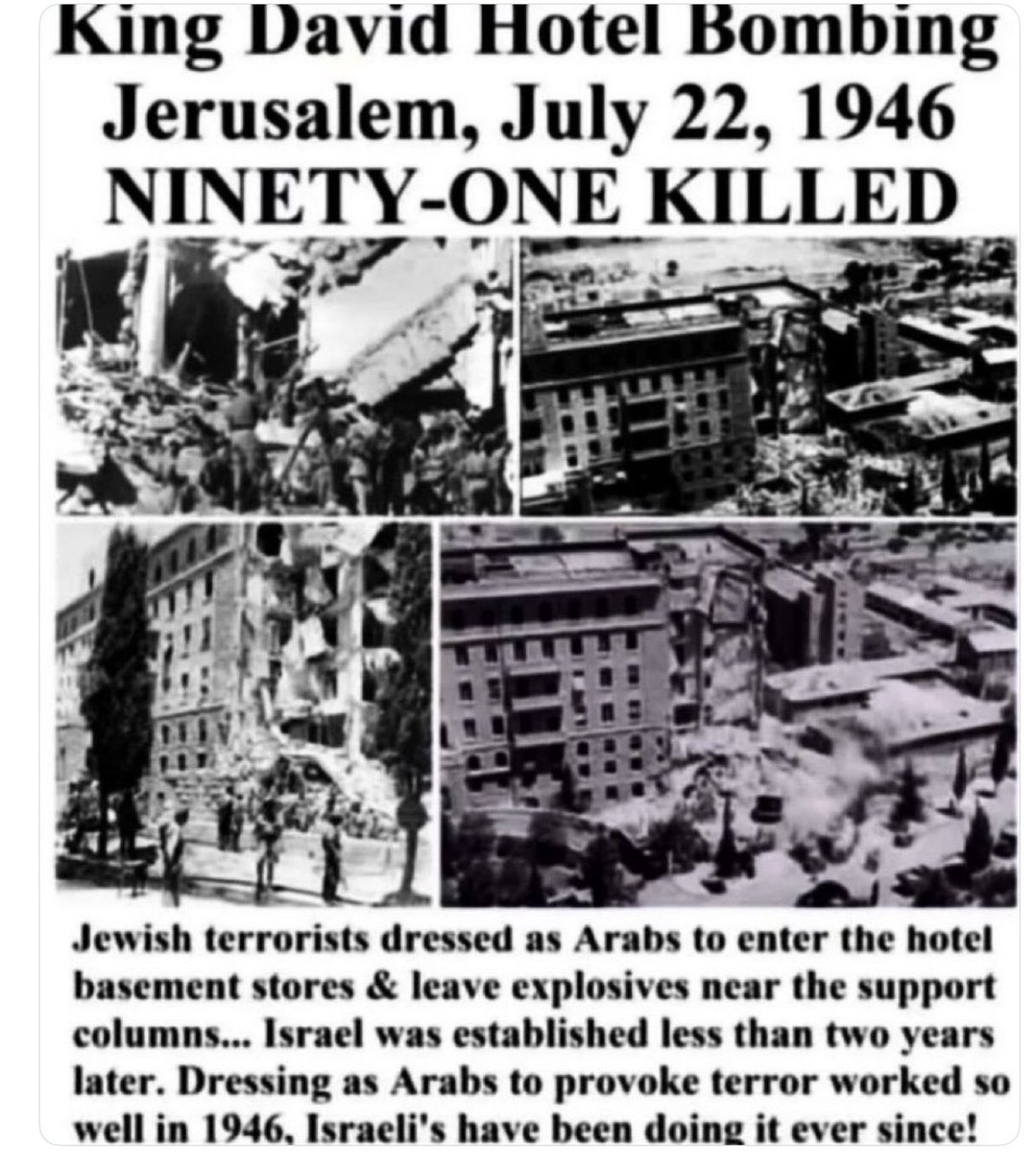 King David Hotel Bombing
Jerusalem, July 22, 1946
NINETY-ONE KILLED

Jewish terrorists dressed as Arabs to enter the hotel basement stores & leave explosives near the support columns... Israel was established less than two years later. Dressing as Arabs to provoke terror worked so well in 1946, Israeli's have been doing it ever since!